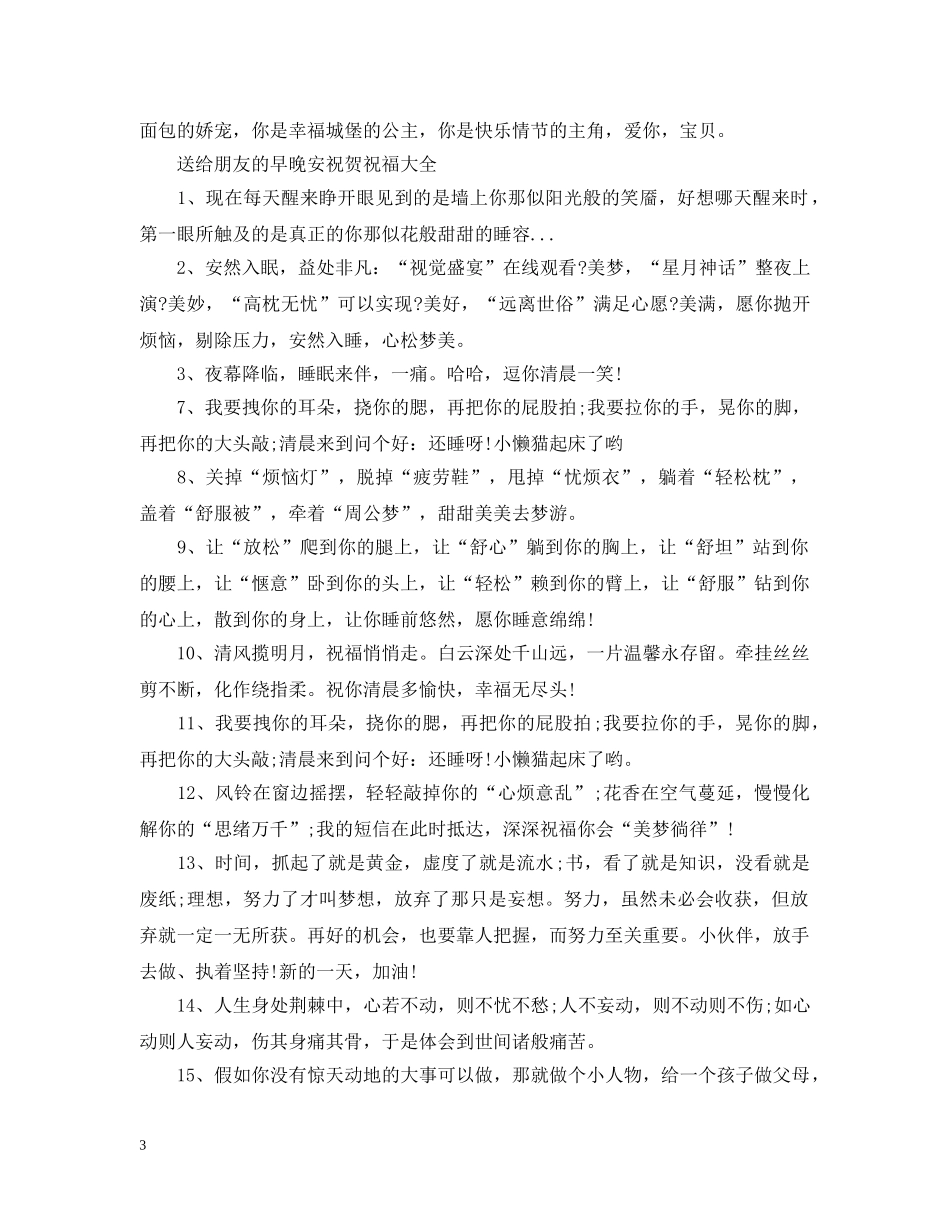 面包的娇宠，你是幸福城堡的公主，你是快乐情节的主角，爱你，宝贝。

送给朋友的早晚安祝贺祝福大全

1、现在每天醒来睁开眼见到的是墙上你那似阳光般的笑靥，好想哪天醒来时，第一眼所触及的是真正的你那似花般甜甜的睡容...

2、安然入眠，益处非凡：“视觉盛宴”在线观看?美梦，“星月神话”整夜上演?美妙，“高枕无忧”可以实现?美好，“远离世俗”满足心愿?美满，愿你抛开烦恼，剔除压力，安然入睡，心松梦美。

3、夜幕降临，睡眠来伴，一痛。哈哈，逗你清晨一笑!

7、我要拽你的耳朵，挠你的腮，再把你的屁股拍;我要拉你的手，晃你的脚，再把你的大头敲;清晨来到问个好：还睡呀!小懒猫起床了哟

8、关掉“烦恼灯”，脱掉“疲劳鞋”，甩掉“忧烦衣”，躺着“轻松枕”，盖着“舒服被”，牵着“周公梦”，甜甜美美去梦游。

9、让“放松”爬到你的腿上，让“舒心”躺到你的胸上，让“舒坦”站到你的腰上，让“惬意”卧到你的头上，让“轻松”赖到你的臂上，让“舒服”钻到你的心上，散到你的身上，让你睡前悠然，愿你睡意绵绵!

10、清风揽明月，祝福悄悄走。白云深处千山远，一片温馨永存留。牵挂丝丝剪不断，化作绕指柔。祝你清晨多愉快，幸福无尽头!

11、我要拽你的耳朵，挠你的腮，再把你的屁股拍;我要拉你的手，晃你的脚，再把你的大头敲;清晨来到问个好：还睡呀!小懒猫起床了哟。

12、风铃在窗边摇摆，轻轻敲掉你的“心烦意乱”;花香在空气蔓延，慢慢化解你的“思绪万千”;我的短信在此时抵达，深深祝福你会“美梦徜徉”!

13、时间，抓起了就是黄金，虚度了就是流水;书，看了就是知识，没看就是废纸;理想，努力了才叫梦想，放弃了那只是妄想。努力，虽然未必会收获，但放弃就一定一无所获。再好的机会，也要靠人把握，而努力至关重要。小伙伴，放手去做、执着坚持!新的一天，加油!

14、人生身处荆棘中，心若不动，则不忧不愁;人不妄动，则不动则不伤;如心动则人妄动，伤其身痛其骨，于是体会到世间诸般痛苦。

15、假如你没有惊天动地的大事可以做，那就做个小人物，给一个孩子做父母，

3